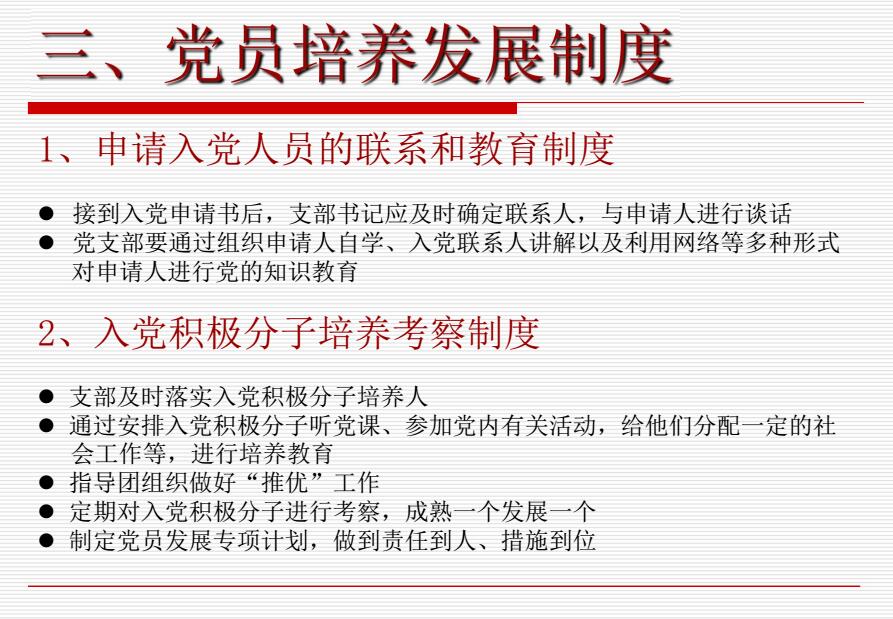 三、党员培养发展制度

1、申请入党人员的联系和教育制度

• 接到入党申请书后，支部书记应及时确定联系人，与申请人进行谈话
• 党支部要通过组织申请人自学、入党联系人讲解以及利用网络等多种形式对申请人进行党的知识教育

2、入党积极分子培养考察制度

• 支部及时落实入党积极分子培养人
• 通过安排入党积极分子听党课、参加党内有关活动，给他们分配一定的社会工作等，进行培养教育
• 指导团组织做好“推优”工作
• 定期对入党积极分子进行考察，成熟一个发展一个
• 制定党员发展专项计划，做到责任到人、措施到位